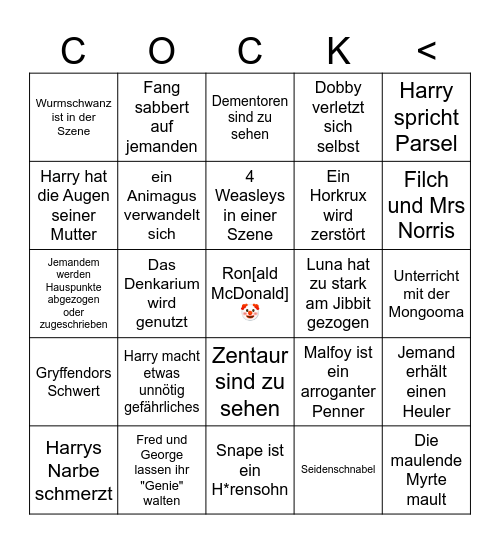 | C | O | C | K | < |
|---|---|---|---|---|
| Wurmschwanz ist in der Szene | Fang sabbert auf jemanden | Dementoren sind zu sehen | Dobby verletzt sich selbst | Harry spricht Parsel |
| Harry hat die Augen seiner Mutter | ein Animagus verwandelt sich | 4 Weasleys in einer Szene | Ein Horkrux wird zerstört | Filch und Mrs Norris |
| Jemandem werden Hauspunkte abgezogen oder zugeschrieben | Das Denkarium wird genutzt | Ron[ald McDonald] 🤡 | Luna hat zu stark am Jibbit gezogen | Unterricht mit der Mongooma |
| Gryffendors Schwert | Harry macht etwas unnötig gefährliches | Zentaur sind zu sehen | Malfoy ist ein arroganter Penner | Jemand erhält einen Heuler |
| Harrys Narbe schmerzt | Fred und George lassen ihr "Genie" walten | Snape ist ein H*rensohn | Seidenschnabel | Die maulende Myrte mault |